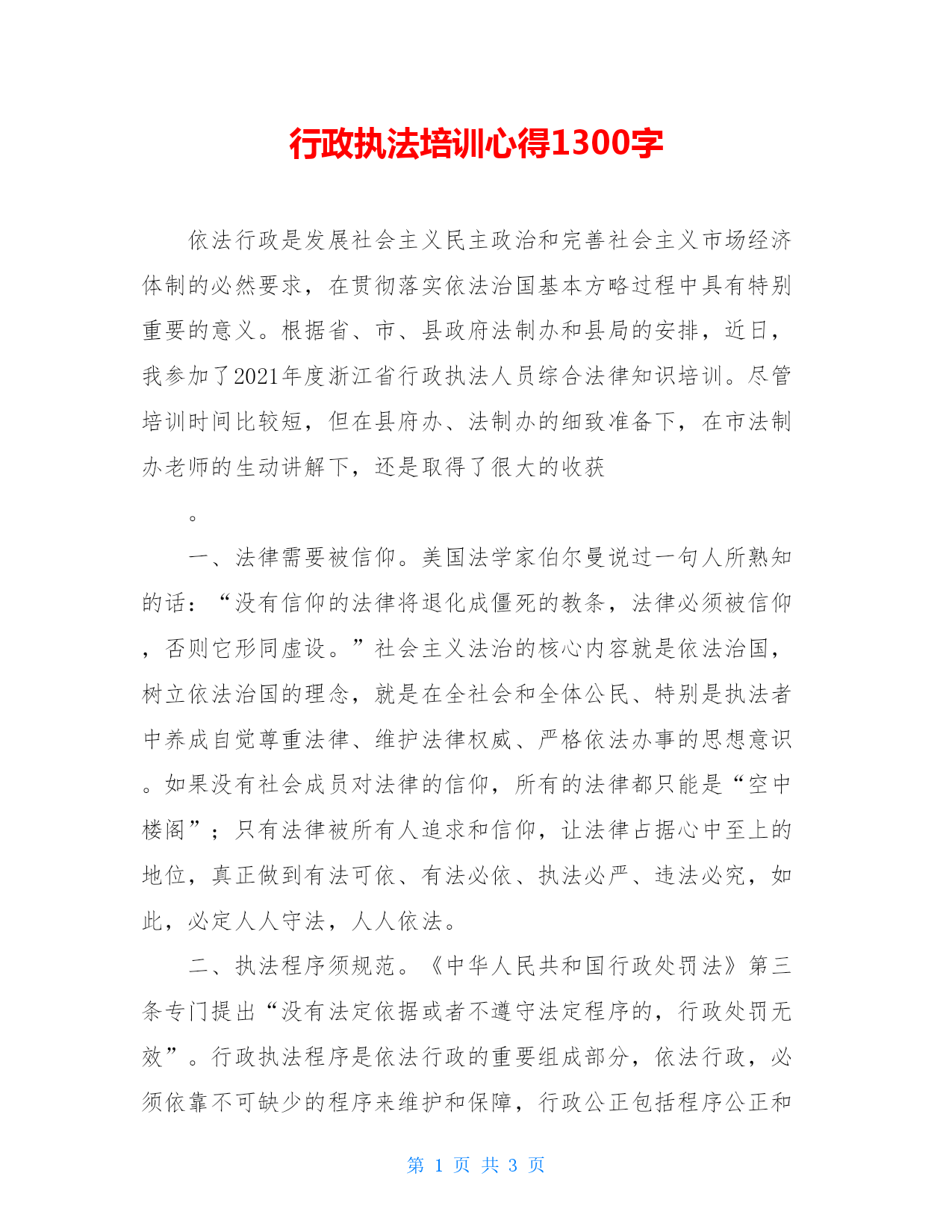 行政执法培训心得1300字

依法行政是发展社会主义民主政治和完善社会主义市场经济体制的必然要求，在贯彻落实依法治国基本方略过程中具有特别重要的意义。根据省、市、县政府法制办和县局的安排，近日，我参加了2021年度浙江省行政执法人员综合法律知识培训。尽管培训时间比较短，但在县府办、法制办的细致准备下，在市法制办老师的生动讲解下，还是取得了很大的收获

。

一、法律需要被信仰。美国法学家伯尔曼说过一句人所熟知的话：“没有信仰的法律将退化成僵死的教条，法律必须被信仰，否则它形同虚设。”社会主义法治的核心内容就是依法治国，树立依法治国的理念，就是在全社会和全体公民、特别是执法者中养成自觉尊重法律、维护法律权威、严格依法办事的思想意识。如果没有社会成员对法律的信仰，所有的法律都只能是“空中楼阁”；只有法律被所有人追求和信仰，让法律占据心中至上的地位，真正做到有法可依、有法必依、执法必严、违法必究，如此，必定人人守法，人人依法。

二、执法程序须规范。《中华人民共和国行政处罚法》第三条专门提出“没有法定依据或者不遵守法定程序的，行政处罚无效”。行政执法程序是依法行政的重要组成部分，依法行政，必须依靠不可缺少的程序来维护和保障，行政公正包括程序公正和

第 1 页 共 3 页